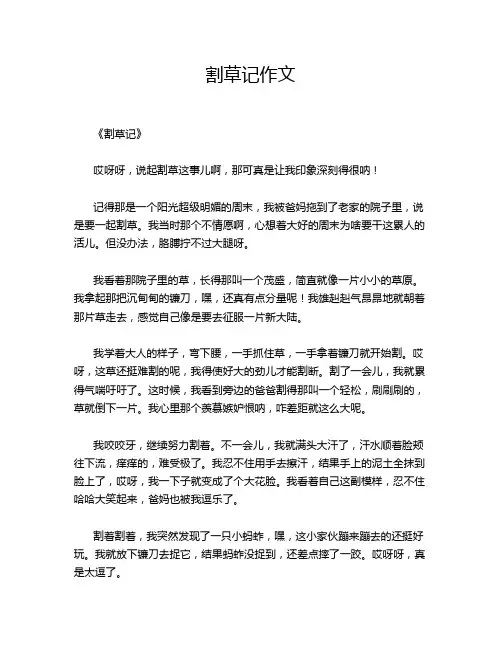 割草记作文

《割草记》

哎呀呀，说起割草这事儿啊，那可真是让我印象深刻得很呐！

记得那是一个阳光超级明媚的周末，我被爸妈拖到了老家的院子里，说是要一起割草。我当时那个不情愿啊，心想着大好的周末为啥要干这累人的活儿。但没办法，胳膊拧不过大腿呀。

我看着那院子里的草，长得那叫一个茂盛，简直就像一片小小的草原。我拿起那把沉甸甸的镰刀，嘿，还真有点分量呢！我雄赳赳气昂昂地就朝着那片草走去，感觉自己像是要去征服一片新大陆。

我学着大人的样子，弯下腰，一手抓住草，一手拿着镰刀就开始割。哎呀，这草还挺难割的呢，我得使好大的劲儿才能割断。割了一会儿，我就累得气喘吁吁了。这时候，我看到旁边的爸爸割得那叫一个轻松，刷刷刷的，草就倒下一片。我心里那个羡慕嫉妒恨呐，咋差距就这么大呢。

我咬咬牙，继续努力割着。不一会儿，我就满头大汗了，汗水顺着脸颊往下流，痒痒的，难受极了。我忍不住用手去擦汗，结果手上的泥土全抹到脸上了，哎呀，我一下子就变成了个大花脸。我看着自己这副模样，忍不住哈哈大笑起来，爸妈也被我逗乐了。

割着割着，我突然发现了一只小蚂蚱，嘿，这小家伙蹦来蹦去的还挺好玩。我就放下镰刀去捉它，结果蚂蚱没捉到，还差点摔了一跤。哎呀呀，真是太逗了。